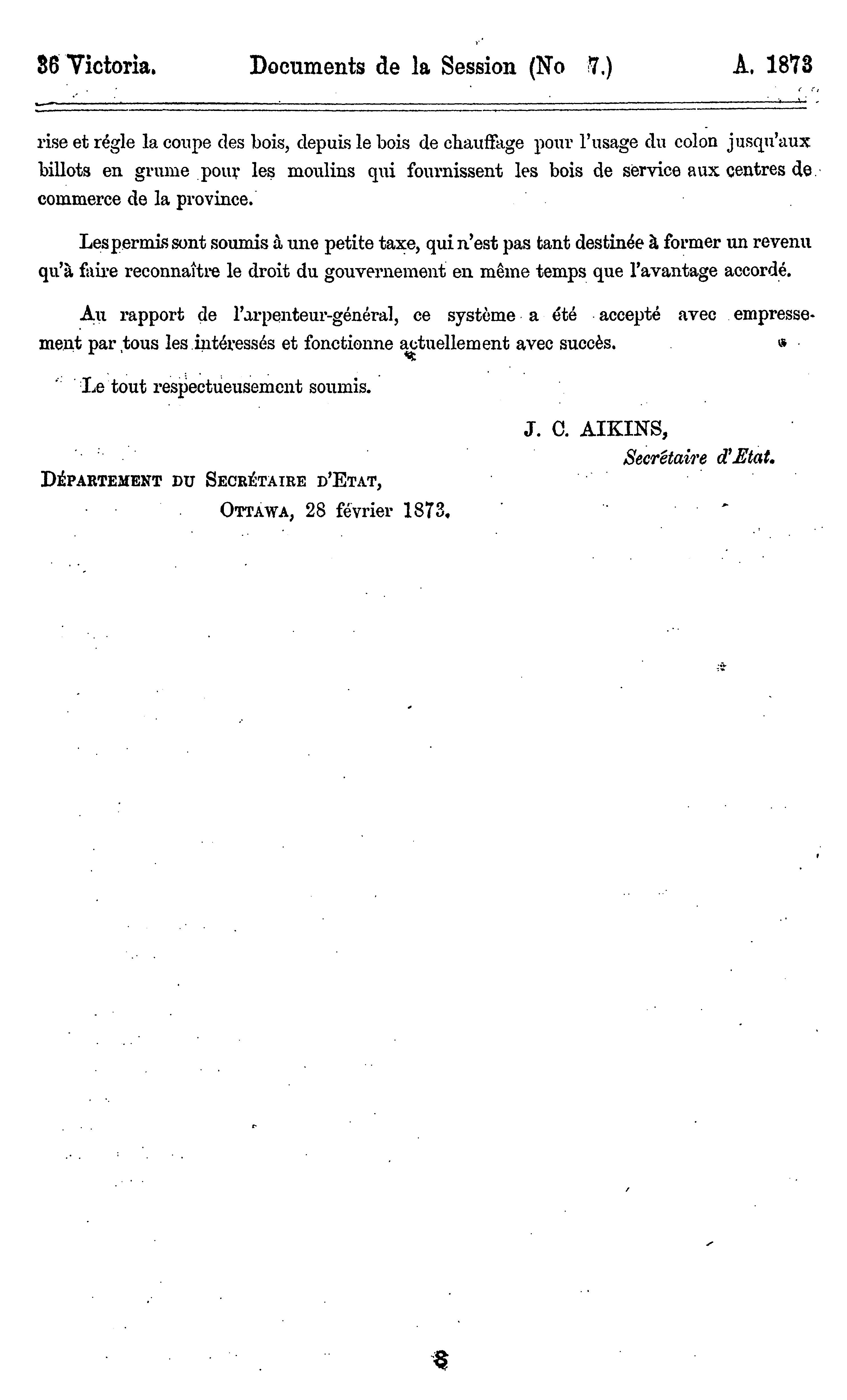 36 Victoria. Documents de la Session (No 7.) A. 1873

rise et régle la coupe des bois, depuis le bois de chauffage pour l'usage du colon jusqu'aux billots en grume pour les moulins qui fournissent les bois de service aux centres de commerce de la province.

Les permis sont soumis à une petite taxe, qui n'est pas tant destinée à former un revenu qu'à faire reconnaître le droit du gouvernement en même temps que l'avantage accordé.

Au rapport de l'arpenteur-général, ce système a été accepté avec empressement par tous les intéressés et fonctionne actuellement avec succès.

Le tout respectueusement soumis.

J. C. AIKINS,
Secrétaire d'Etat.

DÉPARTEMENT DU SECRÉTAIRE D'ETAT,
OTTAWA, 28 février 1873.

8